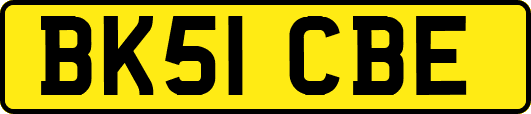 BK51 CBE